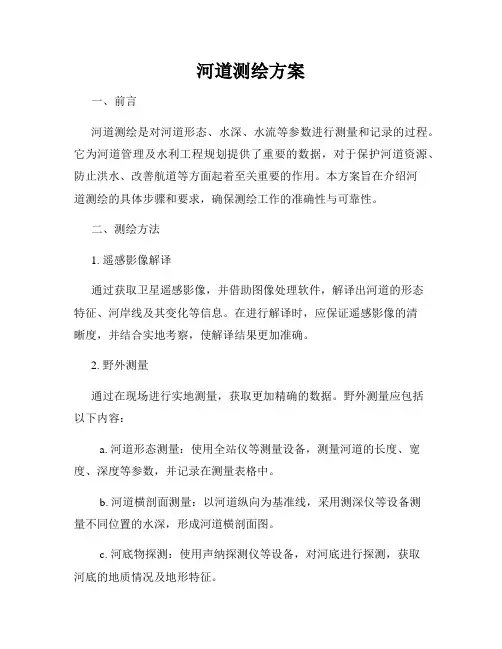 河道测绘方案

一、前言

河道测绘是对河道形态、水深、水流等参数进行测量和记录的过程。它为河道管理及水利工程规划提供了重要的数据，对于保护河道资源、防止洪水、改善航道等方面起着至关重要的作用。本方案旨在介绍河道测绘的具体步骤和要求，确保测绘工作的准确性与可靠性。

二、测绘方法

1. 遥感影像解译

通过获取卫星遥感影像，并借助图像处理软件，解译出河道的形态特征、河岸线及其变化等信息。在进行解译时，应保证遥感影像的清晰度，并结合实地考察，使解译结果更加准确。

2. 野外测量

通过在现场进行实地测量，获取更加精确的数据。野外测量应包括以下内容：

a. 河道形态测量：使用全站仪等测量设备，测量河道的长度、宽度、深度等参数，并记录在测量表格中。

b. 河道横剖面测量：以河道纵向为基准线，采用测深仪等设备测量不同位置的水深，形成河道横剖面图。

c. 河底物探测：使用声纳探测仪等设备，对河底进行探测，获取河底的地质情况及地形特征。